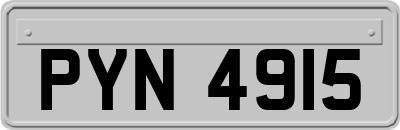 PYN 4915